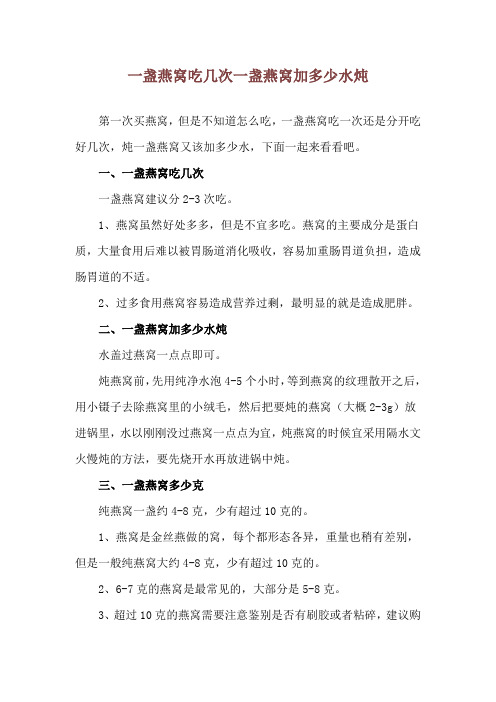 一盏燕窝吃几次一盏燕窝加多少水炖

第一次买燕窝，但是不知道怎么吃，一盏燕窝吃一次还是分开吃好几次，炖一盏燕窝又该加多少水，下面一起来看看吧。

一、一盏燕窝吃几次

一盏燕窝建议分 2-3 次吃。

1、燕窝虽然好处多多，但是不宜多吃。燕窝的主要成分是蛋白质，大量食用后难以被胃肠道消化吸收，容易加重肠胃道负担，造成肠胃道的不适。

2、过多食用燕窝容易造成营养过剩，最明显的就是造成肥胖。

二、一盏燕窝加多少水炖

水盖过燕窝一点点即可。

炖燕窝前，先用纯净水泡 4-5 个小时，等到燕窝的纹理散开之后，用小镊子去除燕窝里的小绒毛，然后把要炖的燕窝（大概 2-3g）放进锅里，水以刚刚没过燕窝一点点为宜，炖燕窝的时候宜采用隔水文火慢炖的方法，要先烧开水再放进锅中炖。

三、一盏燕窝多少克

纯燕窝一盏约 4-8 克，少有超过 10 克的。

1、燕窝是金丝燕做的窝，每个都形态各异，重量也稍有差别，但是一般纯燕窝大约 4-8 克，少有超过 10 克的。

2、6-7 克的燕窝是最常见的，大部分是 5-8 克。

3、超过 10 克的燕窝需要注意鉴别是否有刷胶或者粘碎，建议购